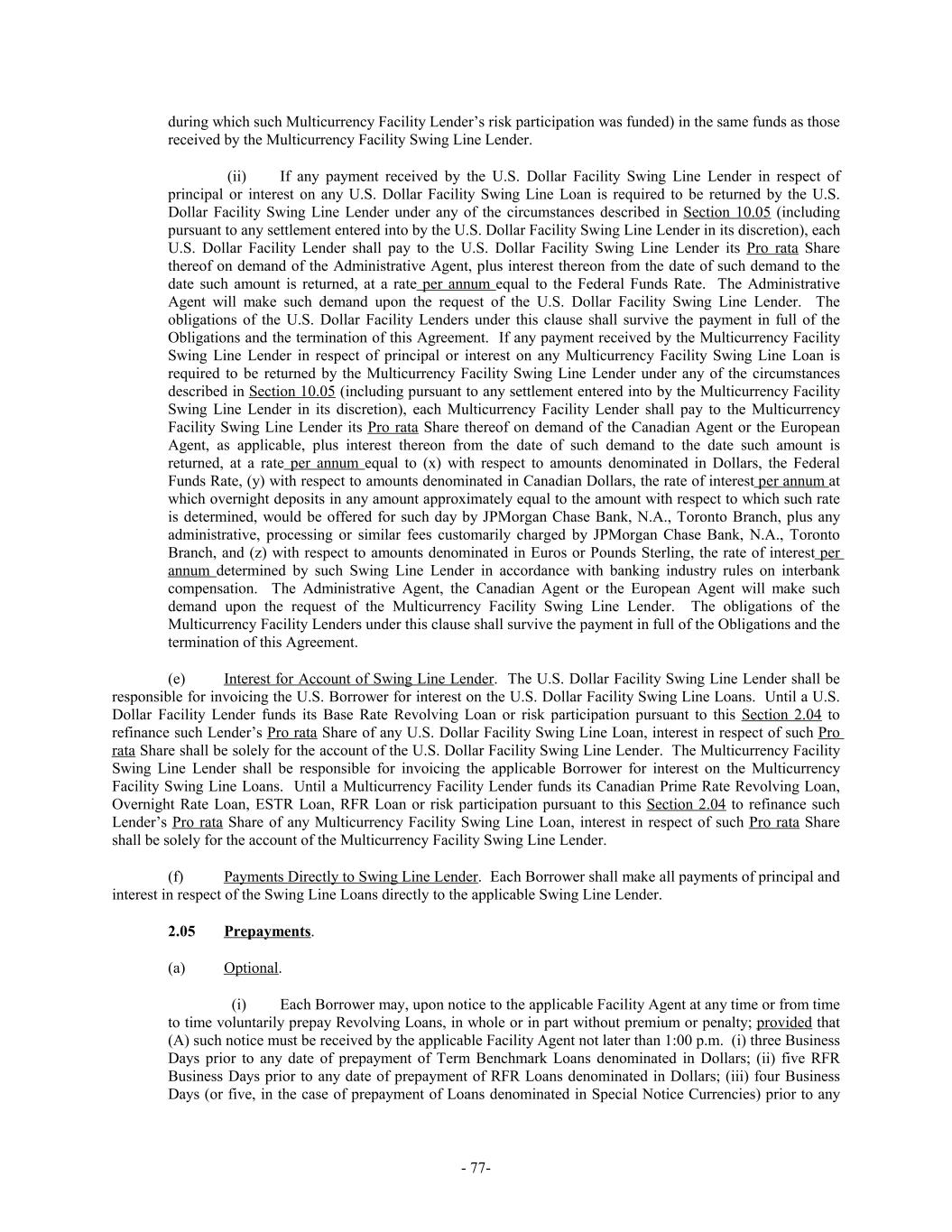 during which such Multicurrency Facility Lender's risk participation was funded) in the same funds as those received by the Multicurrency Facility Swing Line Lender.

(ii) If any payment received by the U.S. Dollar Facility Swing Line Lender in respect of principal or interest on any U.S. Dollar Facility Swing Line Loan is required to be returned by the U.S. Dollar Facility Swing Line Lender under any of the circumstances described in Section 10.05 (including pursuant to any settlement entered into by the U.S. Dollar Facility Swing Line Lender in its discretion), each U.S. Dollar Facility Lender shall pay to the U.S. Dollar Facility Swing Line Lender its Pro rata Share thereof on demand of the Administrative Agent, plus interest thereon from the date of such demand to the date such amount is returned, at a rate per annum equal to the Federal Funds Rate. The Administrative Agent will make such demand upon the request of the U.S. Dollar Facility Swing Line Lender. The obligations of the U.S. Dollar Facility Lenders under this clause shall survive the payment in full of the Obligations and the termination of this Agreement. If any payment received by the Multicurrency Facility Swing Line Lender in respect of principal or interest on any Multicurrency Facility Swing Line Loan is required to be returned by the Multicurrency Facility Swing Line Lender under any of the circumstances described in Section 10.05 (including pursuant to any settlement entered into by the Multicurrency Facility Swing Line Lender in its discretion), each Multicurrency Facility Lender shall pay to the Multicurrency Facility Swing Line Lender its Pro rata Share thereof on demand of the Canadian Agent or the European Agent, as applicable, plus interest thereon from the date of such demand to the date such amount is returned, at a rate per annum equal to (x) with respect to amounts denominated in Dollars, the Federal Funds Rate, (y) with respect to amounts denominated in Canadian Dollars, the rate of interest per annum at which overnight deposits in any amount approximately equal to the amount with respect to which such rate is determined, would be offered for such day by JPMorgan Chase Bank, N.A., Toronto Branch, plus any administrative, processing or similar fees customarily charged by JPMorgan Chase Bank, N.A., Toronto Branch, and (z) with respect to amounts denominated in Euros or Pounds Sterling, the rate of interest per annum determined by such Swing Line Lender in accordance with banking industry rules on interbank compensation. The Administrative Agent, the Canadian Agent or the European Agent will make such demand upon the request of the Multicurrency Facility Swing Line Lender. The obligations of the Multicurrency Facility Lenders under this clause shall survive the payment in full of the Obligations and the termination of this Agreement.

(e) Interest for Account of Swing Line Lender. The U.S. Dollar Facility Swing Line Lender shall be responsible for invoicing the U.S. Borrower for interest on the U.S. Dollar Facility Swing Line Loans. Until a U.S. Dollar Facility Lender funds its Base Rate Revolving Loan or risk participation pursuant to this Section 2.04 to refinance such Lender's Pro rata Share of any U.S. Dollar Facility Swing Line Loan, interest in respect of such Pro rata Share shall be solely for the account of the U.S. Dollar Facility Swing Line Lender. The Multicurrency Facility Swing Line Lender shall be responsible for invoicing the applicable Borrower for interest on the Multicurrency Facility Swing Line Loans. Until a Multicurrency Facility Lender funds its Canadian Prime Rate Revolving Loan, Overnight Rate Loan, ESTR Loan, RFR Loan or risk participation pursuant to this Section 2.04 to refinance such Lender's Pro rata Share of any Multicurrency Facility Swing Line Loan, interest in respect of such Pro rata Share shall be solely for the account of the Multicurrency Facility Swing Line Lender.

(f) Payments Directly to Swing Line Lender. Each Borrower shall make all payments of principal and interest in respect of the Swing Line Loans directly to the applicable Swing Line Lender.

2.05 Prepayments.

(a) Optional.

(i) Each Borrower may, upon notice to the applicable Facility Agent at any time or from time to time voluntarily prepay Revolving Loans, in whole or in part without premium or penalty; provided that (A) such notice must be received by the applicable Facility Agent not later than 1:00 p.m. (i) three Business Days prior to any date of prepayment of Term Benchmark Loans denominated in Dollars; (ii) five RFR Business Days prior to any date of prepayment of RFR Loans denominated in Dollars; (iii) four Business Days (or five, in the case of prepayment of Loans denominated in Special Notice Currencies) prior to any

- 77-